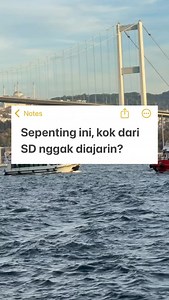 Notes

Sepenting ini, kok dari SD nggak diajarin?